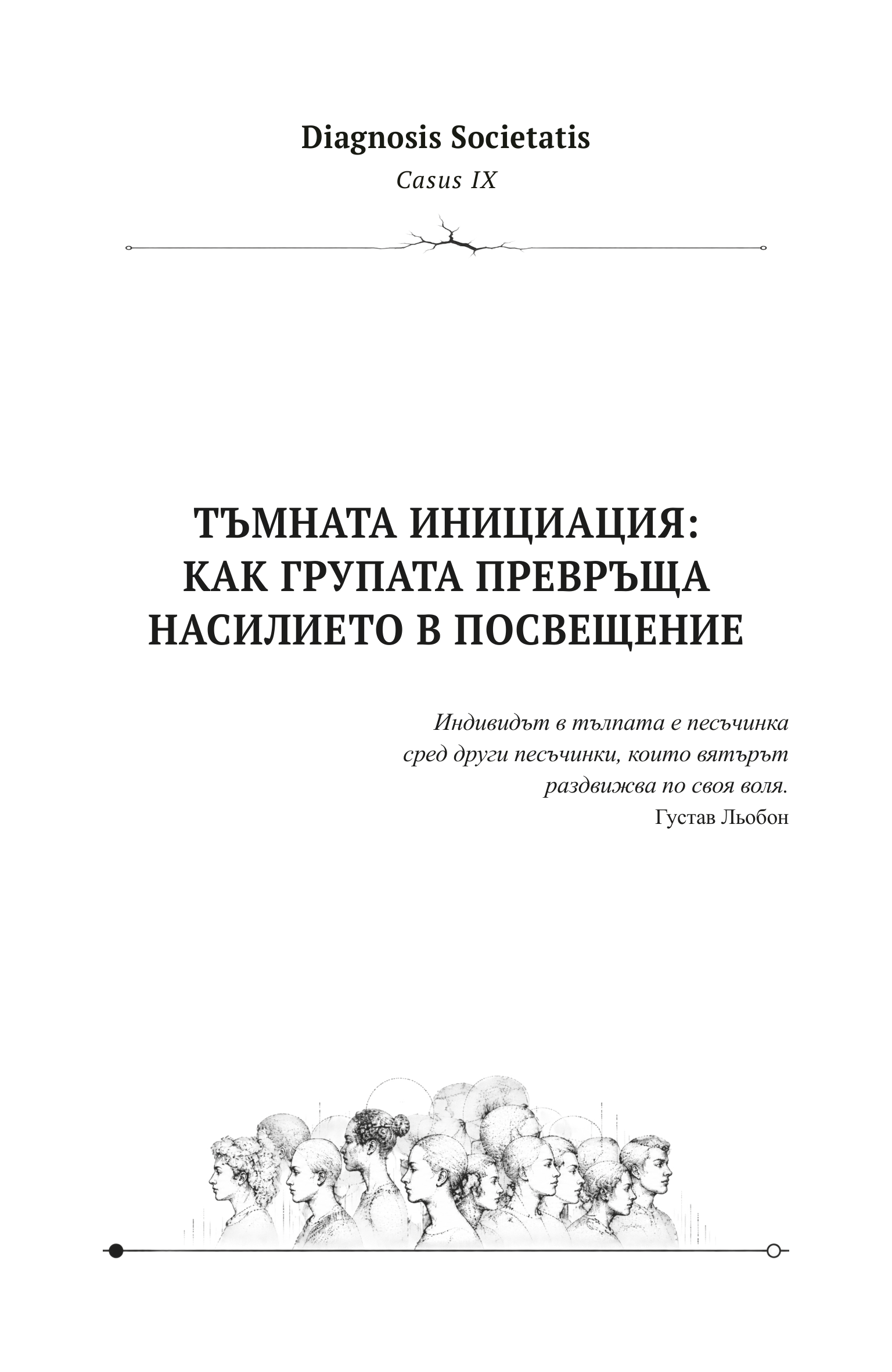 Diagnosis Societatis

Casus IX

ТЪМНАТА ИНИЦИАЦИЯ: КАК ГРУПАТА ПРЕВРЪЩА НАСИЛИЕТО В ПОСВЕЩЕНИЕ

Индивидът в тълпата е песъчинка сред други песъчинки, които вятърът раздвижва по своя воля.
Густав Льобон